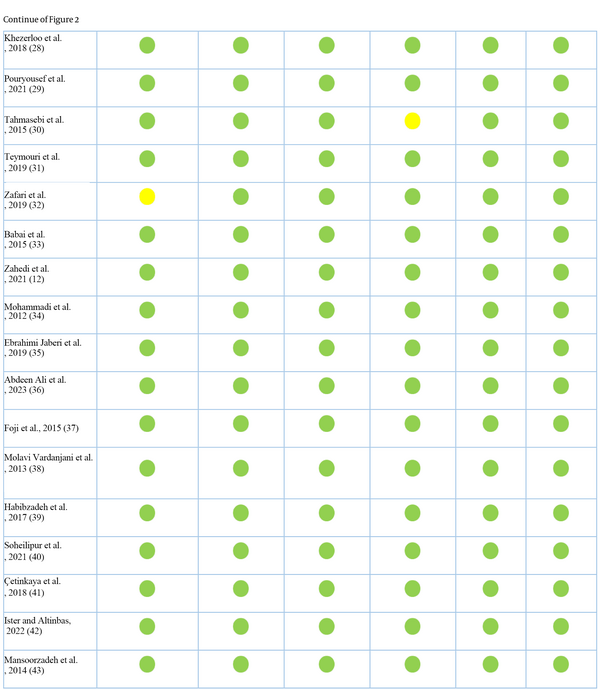 Continue of Figure 2

| | | | | | | |
|---|---|---|---|---|---|---|
| Khezerloo et al. , 2018 (28) | | | | | | |
| Pouryousef et al. , 2021 (29) | | | | | | |
| Tahmasebi et al. , 2015 (30) | | | | | | |
| Teymouri et al. , 2019 (31) | | | | | | |
| Zafari et al. , 2019 (32) | | | | | | |
| Babai et al. , 2015 (33) | | | | | | |
| Zahedi et al. , 2021 (12) | | | | | | |
| Mohammadi et al. , 2012 (34) | | | | | | |
| Ebrahimi Jaberi et al. , 2019 (35) | | | | | | |
| Abdeen Ali et al. , 2023 (36) | | | | | | |
| Foji et al., 2015 (37) | | | | | | |
| Molavi Vardanjani et al. , 2013 (38) | | | | | | |
| Habibzadeh et al. , 2017 (39) | | | | | | |
| Soheilipur et al. , 2021 (40) | | | | | | |
| Çetinkaya et al. , 2018 (41) | | | | | | |
| Ister and Altinbas, 2022 (42) | | | | | | |
| Mansoorzadeh et al. , 2014 (43) | | | | | | |